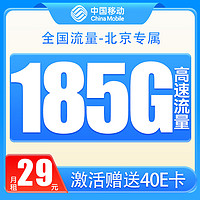 中国移动
China Mobile

全国流量-北京专属

185G 高速流量

月租 29 元

激活赠送40E卡